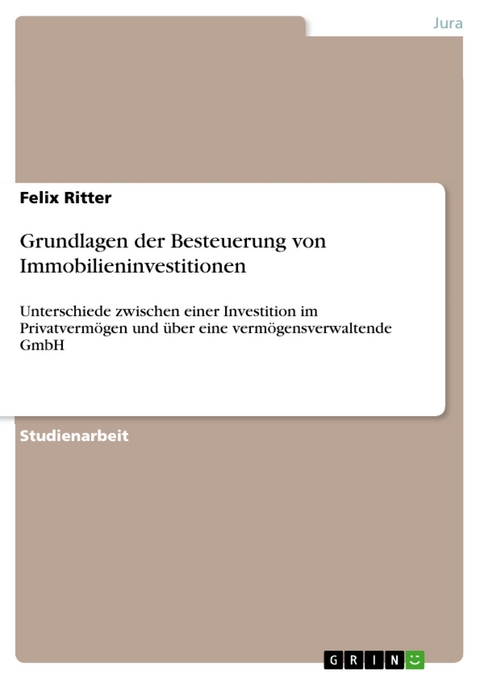 Jura

Felix Ritter

Grundlagen der Besteuerung von Immobilieninvestitionen

Unterschiede zwischen einer Investition im Privatvermögen und über eine vermögensverwaltende GmbH

Studienarbeit

GRIN